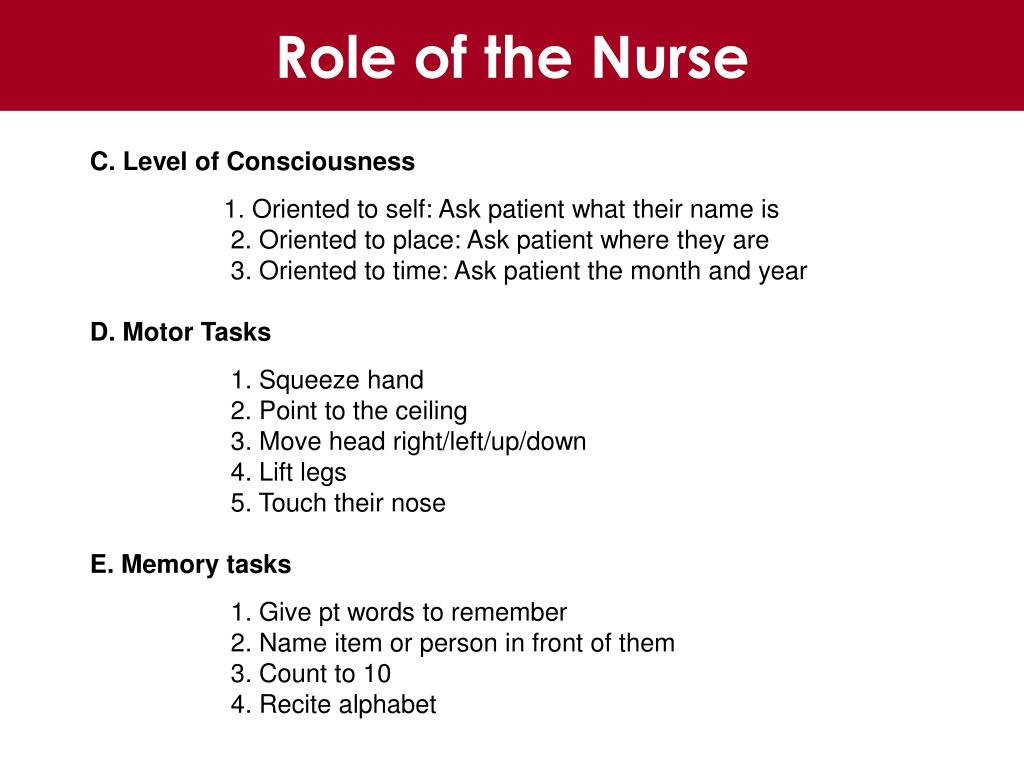 Role of the Nurse

C. Level of Consciousness

1. Oriented to self: Ask patient what their name is
2. Oriented to place: Ask patient where they are
3. Oriented to time: Ask patient the month and year

D. Motor Tasks

1. Squeeze hand
2. Point to the ceiling
3. Move head right/left/up/down
4. Lift legs
5. Touch their nose

E. Memory tasks

1. Give pt words to remember
2. Name item or person in front of them
3. Count to 10
4. Recite alphabet